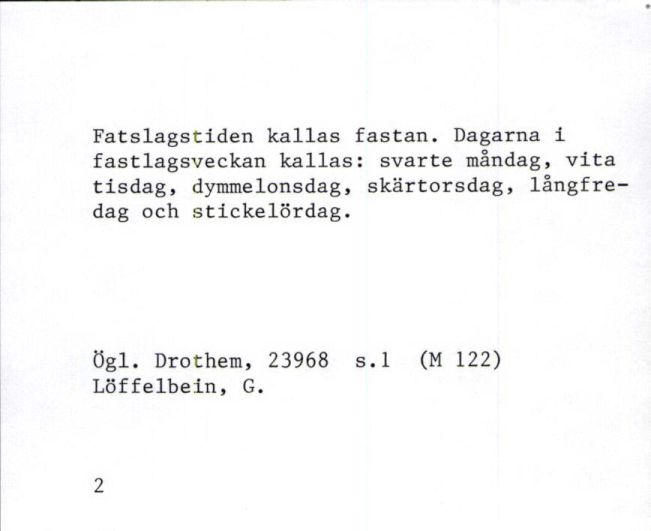 Fatslagstiden kallas fastan. Dagarna i fastlagsveckan kallas: svarte måndag, vita tisdag, dymmelonsdag, skärtorsdag, långfredag och stickelördag.

Ögl. Drothem, 23968 s.1 (M 122)
Löffelbein, G.

2